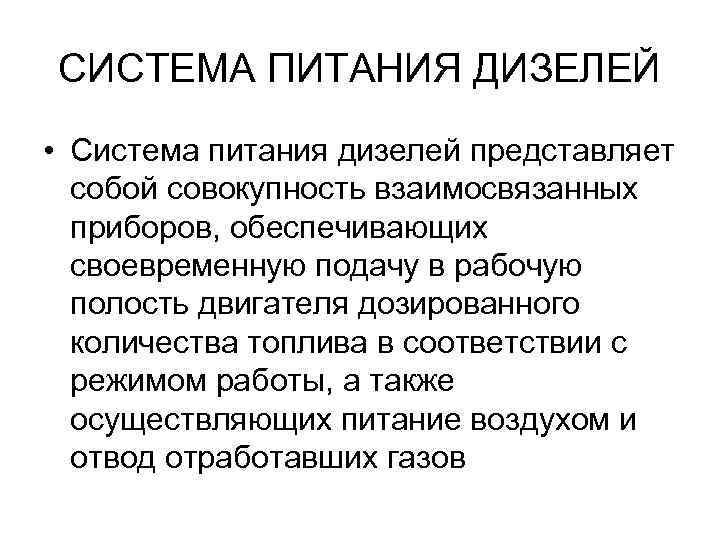 СИСТЕМА ПИТАНИЯ ДИЗЕЛЕЙ

• Система питания дизелей представляет собой совокупность взаимосвязанных приборов, обеспечивающих своевременную подачу в рабочую полость двигателя дозированного количества топлива в соответствии с режимом работы, а также осуществляющих питание воздухом и отвод отработавших газов